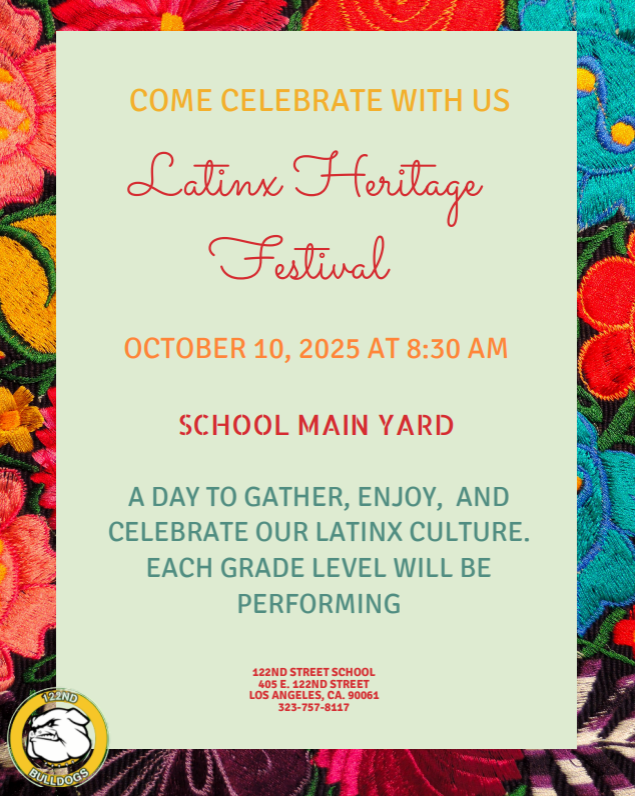 COME CELEBRATE WITH US

Latinx Heritage Festival

OCTOBER 10, 2025 AT 8:30 AM

SCHOOL MAIN YARD

A DAY TO GATHER, ENJOY, AND CELEBRATE OUR LATINX CULTURE. EACH GRADE LEVEL WILL BE PERFORMING

122ND STREET SCHOOL
405 E. 122ND STREET
LOS ANGELES, CA. 90061
323-757-8117

122ND
BULLDOGS